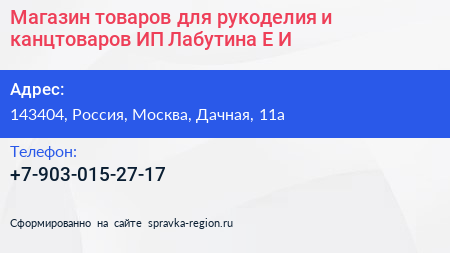 Магазин товаров для рукоделия и канцтоваров ИП Лабутина Е И

Адрес:
143404, Россия, Москва, Дачная, 11а

Телефон:
+7-903-015-27-17

Сформированно на сайте spravka-region.ru